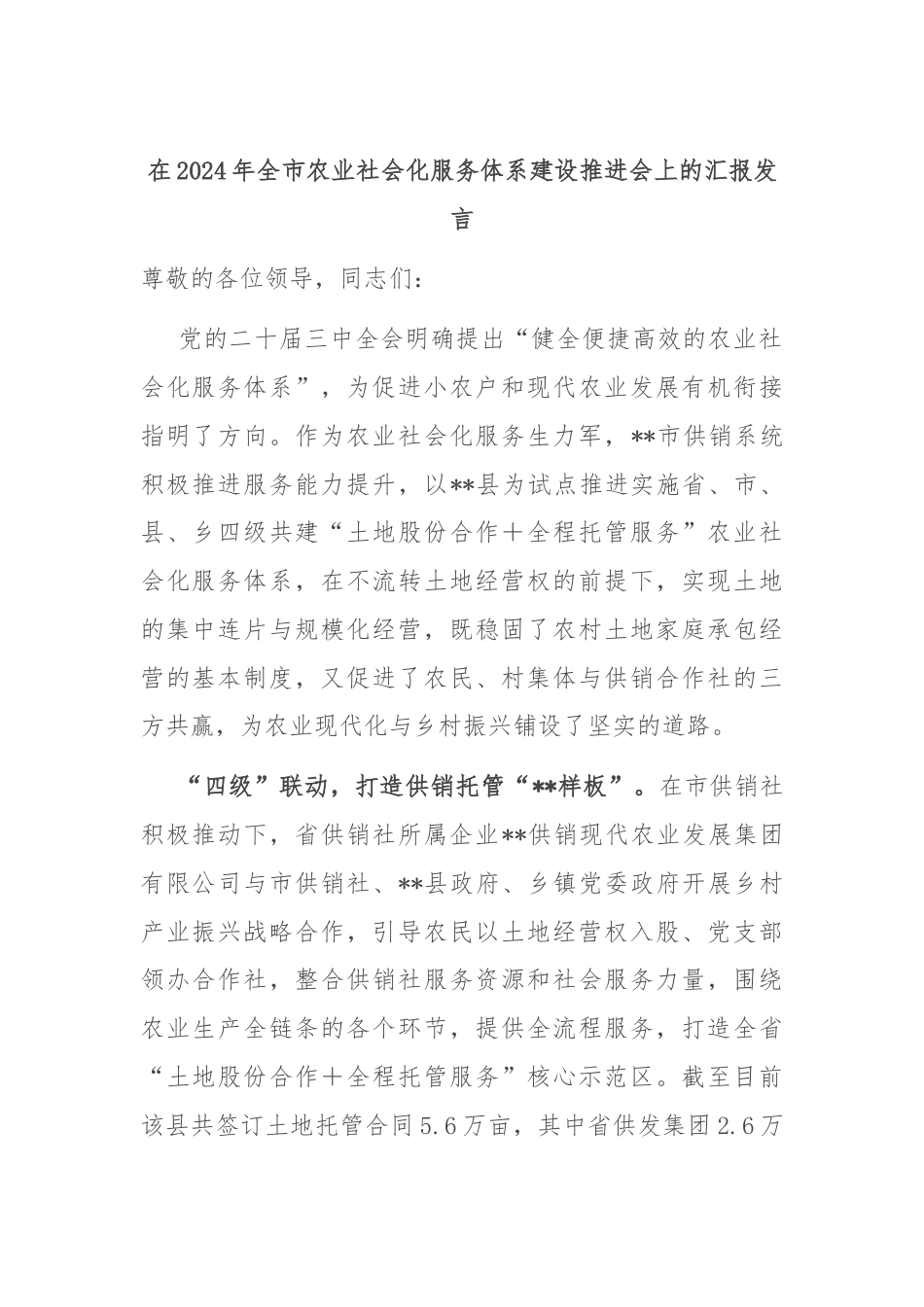 在2024年全市农业社会化服务体系建设推进会上的汇报发言

尊敬的各位领导，同志们：

党的二十届三中全会明确提出“健全便捷高效的农业社会化服务体系”，为促进小农户和现代农业发展有机衔接指明了方向。作为农业社会化服务生力军，**市供销系统积极推进服务能力提升，以**县为试点推进实施省、市、县、乡四级共建“土地股份合作＋全程托管服务”农业社会化服务体系，在不流转土地经营权的前提下，实现土地的集中连片与规模化经营，既稳固了农村土地家庭承包经营的基本制度，又促进了农民、村集体与供销合作社的三方共赢，为农业现代化与乡村振兴铺设了坚实的道路。

“四级”联动，打造供销托管“**样板”。在市供销社积极推动下，省供销社所属企业**供销现代农业发展集团有限公司与市供销社、**县政府、乡镇党委政府开展乡村产业振兴战略合作，引导农民以土地经营权入股、党支部领办合作社，整合供销社服务资源和社会服务力量，围绕农业生产全链条的各个环节，提供全流程服务，打造全省“土地股份合作＋全程托管服务”核心示范区。截至目前该县共签订土地托管合同5.6万亩，其中省供发集团2.6万